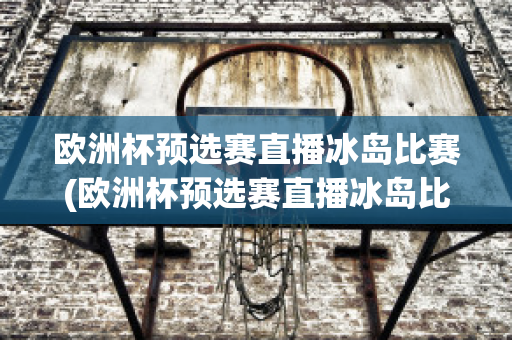 欧洲杯预选赛直播冰岛比赛(欧洲杯预选赛直播冰岛比